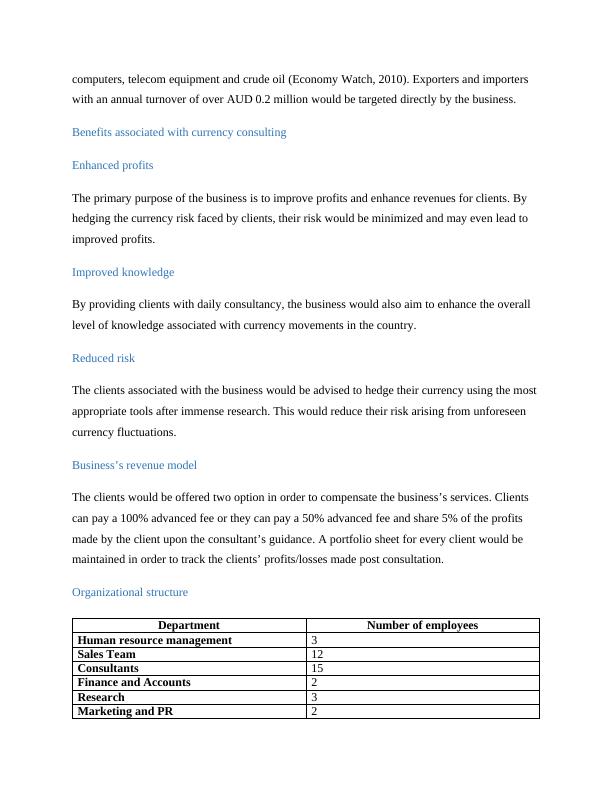 computers, telecom equipment and crude oil (Economy Watch, 2010). Exporters and importers with an annual turnover of over AUD 0.2 million would be targeted directly by the business.

Benefits associated with currency consulting

Enhanced profits

The primary purpose of the business is to improve profits and enhance revenues for clients. By hedging the currency risk faced by clients, their risk would be minimized and may even lead to improved profits.

Improved knowledge

By providing clients with daily consultancy, the business would also aim to enhance the overall level of knowledge associated with currency movements in the country.

Reduced risk

The clients associated with the business would be advised to hedge their currency using the most appropriate tools after immense research. This would reduce their risk arising from unforeseen currency fluctuations.

Business’s revenue model

The clients would be offered two option in order to compensate the business’s services. Clients can pay a 100% advanced fee or they can pay a 50% advanced fee and share 5% of the profits made by the client upon the consultant’s guidance. A portfolio sheet for every client would be maintained in order to track the clients’ profits/losses made post consultation.

Organizational structure

| Department | Number of employees |
|---|---|
| Human resource management | 3 |
| Sales Team | 12 |
| Consultants | 15 |
| Finance and Accounts | 2 |
| Research | 3 |
| Marketing and PR | 2 |